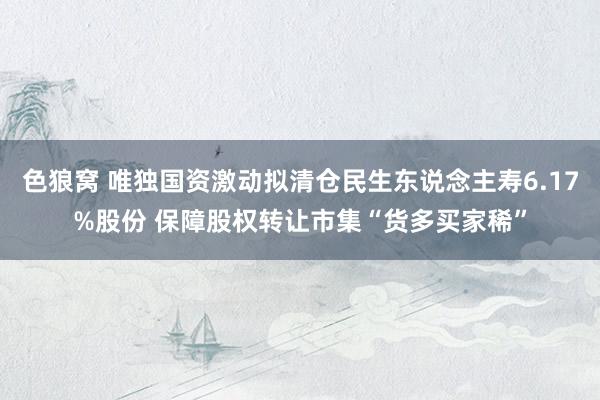 色狼窝 唯独国资激动拟清仓民生东说念主寿6.17%股份 保障股权转让市集“货多买家稀”